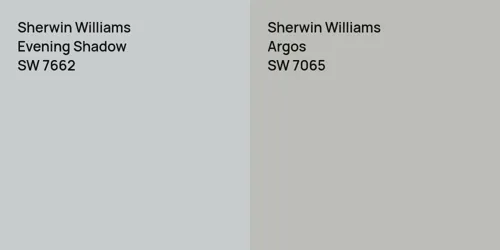 Sherwin Williams
Evening Shadow
SW 7662

Sherwin Williams
Argos
SW 7065